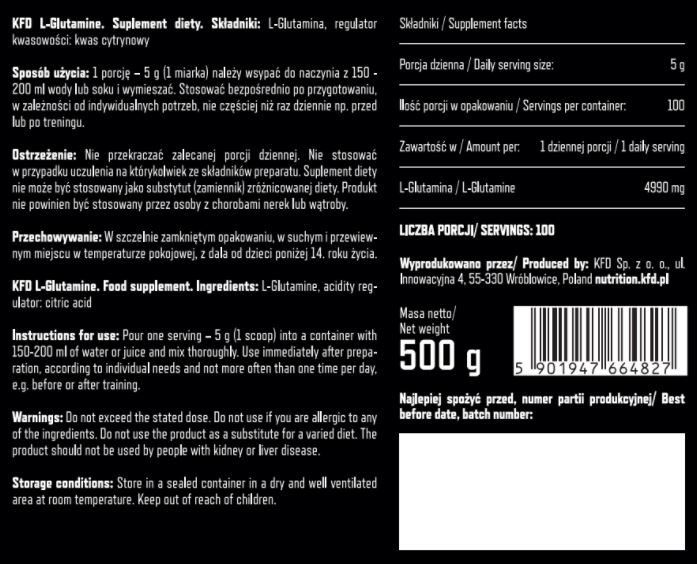 KFD L-Glutamine. Suplement diety. Składniki: L-Glutamina, regulator kwasowości: kwas cytrynowy

Sposób użycia: 1 porcję – 5 g (1 miarka) należy wsypać do naczynia z 150 - 200 ml wody lub soku i wymieszać. Stosować bezpośrednio po przygotowaniu, w zależności od indywidualnych potrzeb, nie częściej niż raz dziennie np. przed lub po treningu.

Ostrzeżenie: Nie przekraczać zalecanej porcji dziennej. Nie stosować w przypadku uczulenia na którykolwiek ze składników preparatu. Suplement diety nie może być stosowany jako substytut (zamiennik) zróżnicowanej diety. Produkt nie powinien być stosowany przez osoby z chorobami nerek lub wątroby.

Przechowywanie: W szczelnie zamkniętym opakowaniu, w suchym i przewiewnym miejscu w temperaturze pokojowej, z dala od dzieci poniżej 14. roku życia.

KFD L-Glutamine. Food supplement. Ingredients: L-Glutamine, acidity regulator: citric acid

Instructions for use: Pour one serving – 5 g (1 scoop) into a container with 150-200 ml of water or juice and mix thoroughly. Use immediately after preparation, according to individual needs and not more often than one time per day, e.g. before or after training.

Warnings: Do not exceed the stated dose. Do not use if you are allergic to any of the ingredients. Do not use the product as a substitute for a varied diet. The product should not be used by people with kidney or liver disease.

Storage conditions: Store in a sealed container in a dry and well ventilated area at room temperature. Keep out of reach of children.

Składniki / Supplement facts

Porcja dzienna / Daily serving size: 5 g

Ilość porcji w opakowaniu / Servings per container: 100

Zawartość w / Amount per: 1 dziennej porcji / 1 daily serving

L-Glutamina / L-Glutamine 4990 mg

LICZBA PORCJI/ SERVINGS: 100

Wyprodukowano przez/ Produced by: KFD Sp. z o. o., ul. Innowacyjna 4, 55-330 Wróblowice, Poland nutrition.kfd.pl

Masa netto/
Net weight
500 g

5 901947 664827

Najlepiej spożyć przed, numer partii produkcyjnej/ Best before date, batch number: